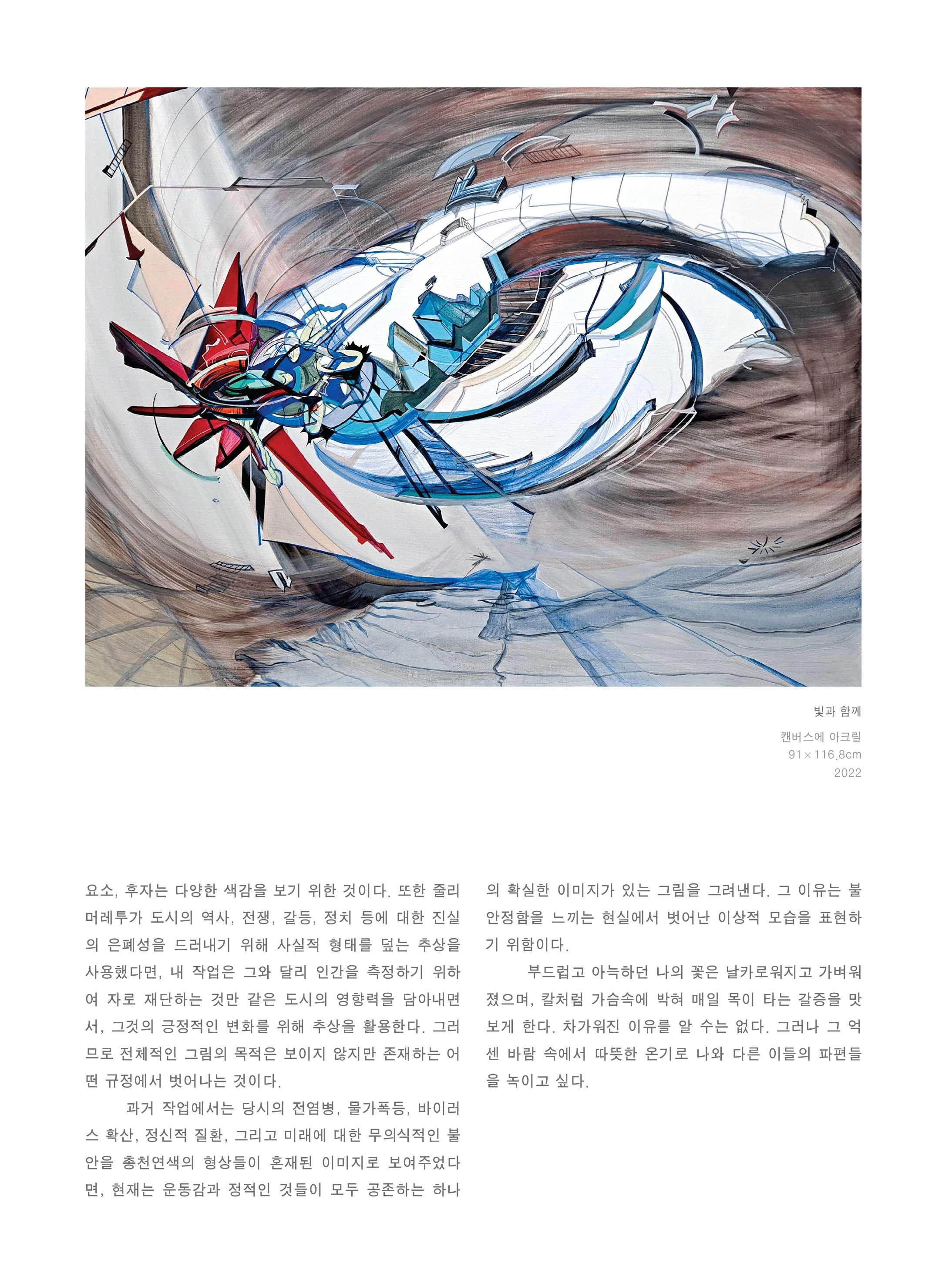 빛과 함께

캔버스에 아크릴
91×116.8cm
2022

요소, 후자는 다양한 색감을 보기 위한 것이다. 또한 줄리 머레투가 도시의 역사, 전쟁, 갈등, 정치 등에 대한 진실의 은폐성을 드러내기 위해 사실적 형태를 덮는 추상을 사용했다면, 내 작업은 그와 달리 인간을 측정하기 위하여 자로 재단하는 것만 같은 도시의 영향력을 담아내면서, 그것의 긍정적인 변화를 위해 추상을 활용한다. 그러므로 전체적인 그림의 목적은 보이지 않지만 존재하는 어떤 규정에서 벗어나는 것이다.

과거 작업에서는 당시의 전염병, 물가폭등, 바이러스 확산, 정신적 질환, 그리고 미래에 대한 무의식적인 불안을 총천연색의 형상들이 혼재된 이미지로 보여주었다면, 현재는 운동감과 정적인 것들이 모두 공존하는 하나의 확실한 이미지가 있는 그림을 그려낸다. 그 이유는 불안정함을 느끼는 현실에서 벗어난 이상적 모습을 표현하기 위함이다.

부드럽고 아늑하던 나의 꽃은 날카로워지고 가벼워졌으며, 칼처럼 가슴속에 박혀 매일 목이 타는 갈증을 맛보게 한다. 차가워진 이유를 알 수는 없다. 그러나 그 억센 바람 속에서 따뜻한 온기로 나와 다른 이들의 파편들을 녹이고 싶다.